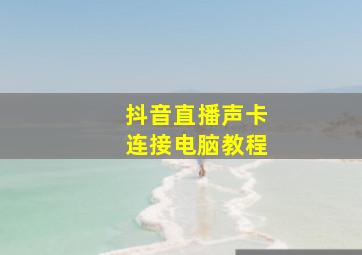 抖音直播声卡
连接电脑教程